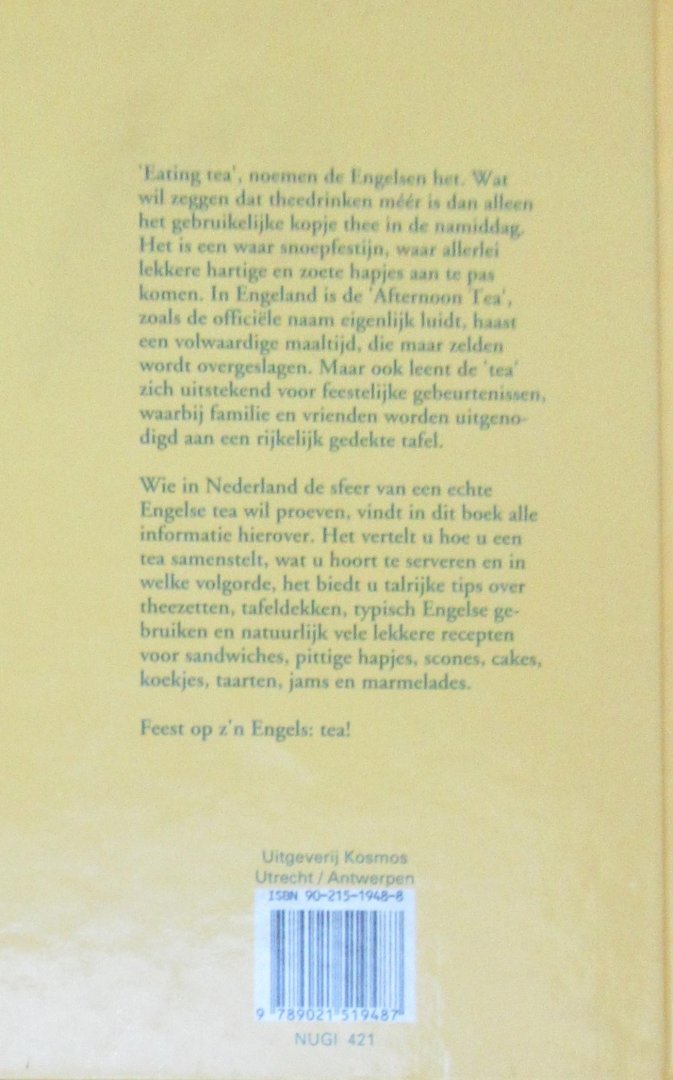 'Eating tea', noemen de Engelsen het. Wat wil zeggen dat theedrinken méér is dan alleen het gebruikelijke kopje thee in de namiddag. Het is een waar snoepfestijn, waar allerlei lekkere hartige en zoete hapjes aan te pas komen. In Engeland is de 'Afternoon Tea', zoals de officiële naam eigenlijk luidt, haast een volwaardige maaltijd, die maar zelden wordt overgeslagen. Maar ook leent de 'tea' zich uitstekend voor feestelijke gebeurtenissen, waarbij familie en vrienden worden uitgenodigd aan een rijkelijk gedekte tafel.

Wie in Nederland de sfeer van een echte Engelse tea wil proeven, vindt in dit boek alle informatie hierover. Het vertelt u hoe u een tea samenstelt, wat u hoort te serveren en in welke volgorde, het biedt u talrijke tips over theezetten, tafeldekken, typisch Engelse gebruiken en natuurlijk vele lekkere recepten voor sandwiches, pittige hapjes, scones, cakes, koekjes, taarten, jams en marmelades.

Feest op z'n Engels: tea!

Uitgeverij Kosmos
Utrecht / Antwerpen
ISBN 90-215-1948-8

9 789021 519487

NUGI 421